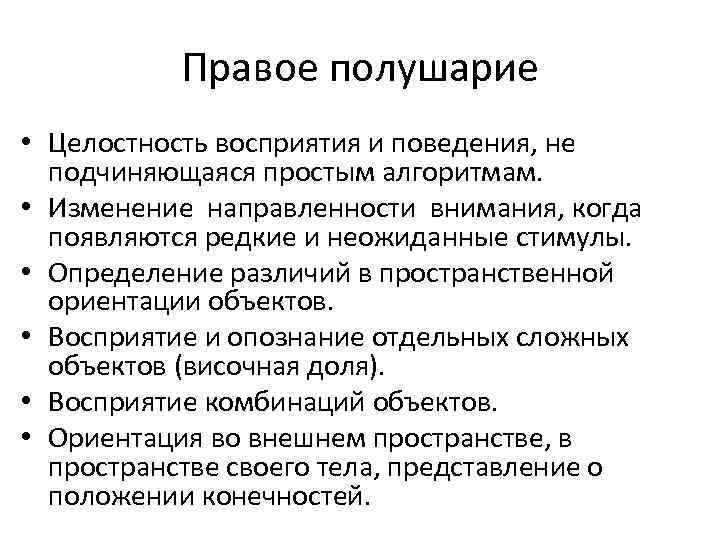 Правое полушарие

• Целостность восприятия и поведения, не подчиняющаяся простым алгоритмам.
• Изменение направленности внимания, когда появляются редкие и неожиданные стимулы.
• Определение различий в пространственной ориентации объектов.
• Восприятие и опознание отдельных сложных объектов (височная доля).
• Восприятие комбинаций объектов.
• Ориентация во внешнем пространстве, в пространстве своего тела, представление о положении конечностей.